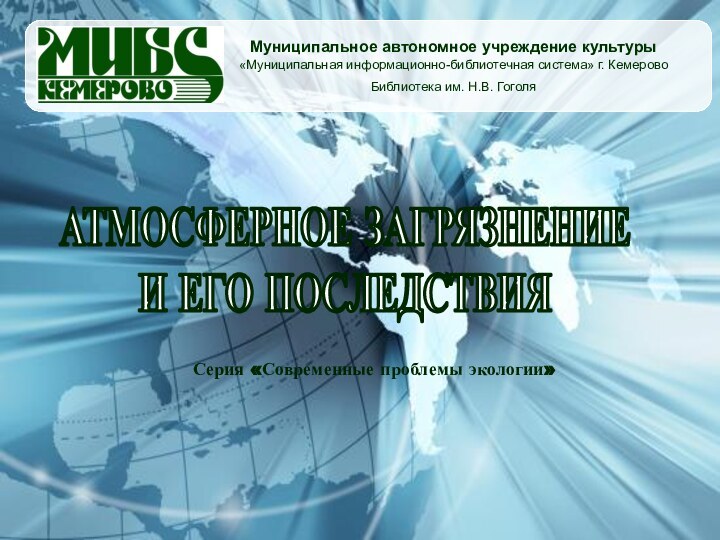 МИБС
КЕМЕРОВО

Муниципальное автономное учреждение культуры
«Муниципальная информационно-библиотечная система» г. Кемерово
Библиотека им. Н.В. Гоголя

АТМОСФЕРНОЕ ЗАГРЯЗНЕНИЕ
И ЕГО ПОСЛЕДСТВИЯ

Серия «Современные проблемы экологии»